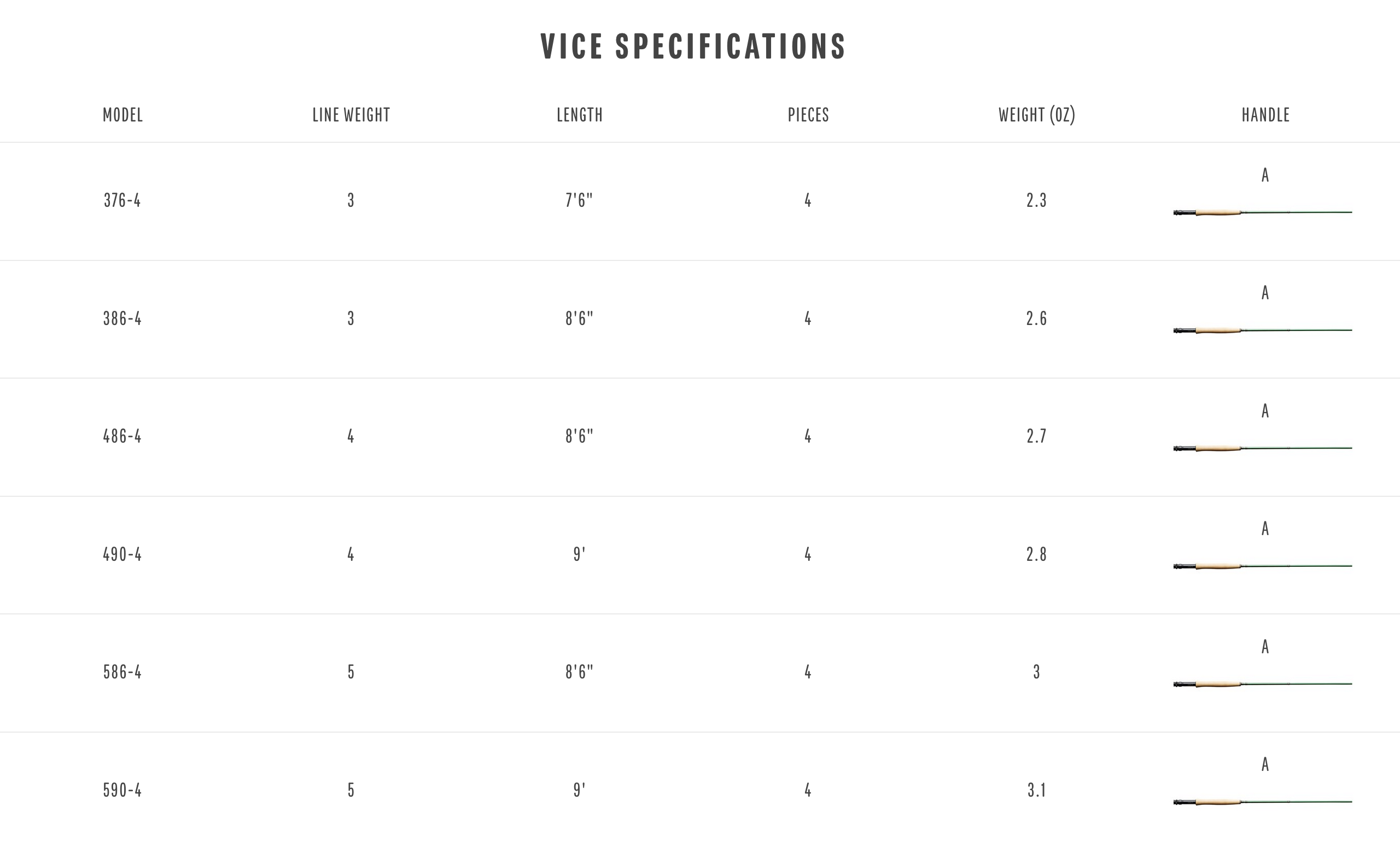 VICE SPECIFICATIONS

| MODEL | LINE WEIGHT | LENGTH | PIECES | WEIGHT (OZ) | HANDLE |
|---|---|---|---|---|---|
| 376-4 | 3 | 7'6" | 4 | 2.3 | A |
| 386-4 | 3 | 8'6" | 4 | 2.6 | A |
| 486-4 | 4 | 8'6" | 4 | 2.7 | A |
| 490-4 | 4 | 9' | 4 | 2.8 | A |
| 586-4 | 5 | 8'6" | 4 | 3 | A |
| 590-4 | 5 | 9' | 4 | 3.1 | A |